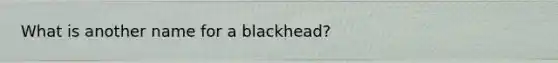 What is another name for a blackhead?